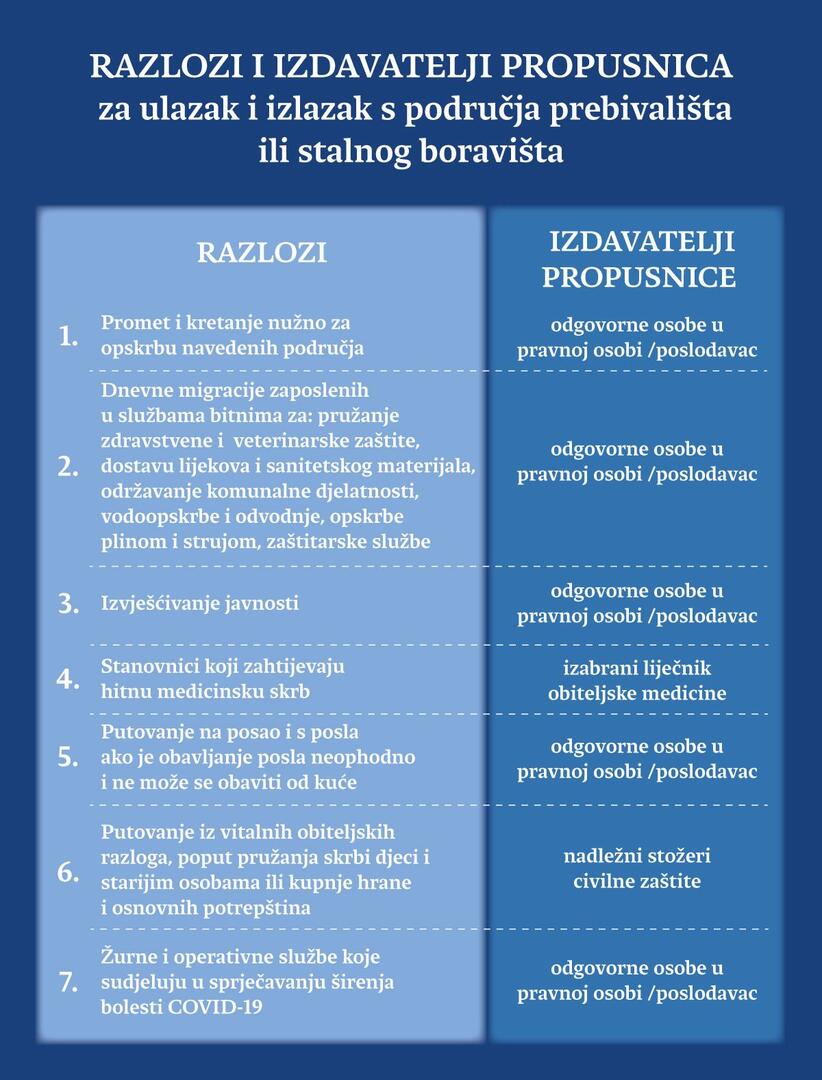 RAZLOZI I IZDAVATELJI PROPUSNICA
za ulazak i izlazak s područja prebivališta ili stalnog boravišta

| | RAZLOZI | IZDAVATELJI PROPUSNICE |
|---|---|---|
| 1. | Promet i kretanje nužno za opskrbu navedenih područja | odgovorne osobe u pravnoj osobi /poslodavac |
| 2. | Dnevne migracije zaposlenih u službama bitnima za: pružanje zdravstvene i veterinarske zaštite, dostavu lijekova i sanitetskog materijala, održavanje komunalne djelatnosti, vodoopskrbe i odvodnje, opskrbe plinom i strujom, zaštitarske službe | odgovorne osobe u pravnoj osobi /poslodavac |
| 3. | Izvješćivanje javnosti | odgovorne osobe u pravnoj osobi /poslodavac |
| 4. | Stanovnici koji zahtijevaju hitnu medicinsku skrb | izabrani liječnik obiteljske medicine |
| 5. | Putovanje na posao i s posla ako je obavljanje posla neophodno i ne može se obaviti od kuće | odgovorne osobe u pravnoj osobi /poslodavac |
| 6. | Putovanje iz vitalnih obiteljskih razloga, poput pružanja skrbi djeci i starijim osobama ili kupnje hrane i osnovnih potrepština | nadležni stožeri civilne zaštite |
| 7. | Žurne i operativne službe koje sudjeluju u sprječavanju širenja bolesti COVID-19 | odgovorne osobe u pravnoj osobi /poslodavac |